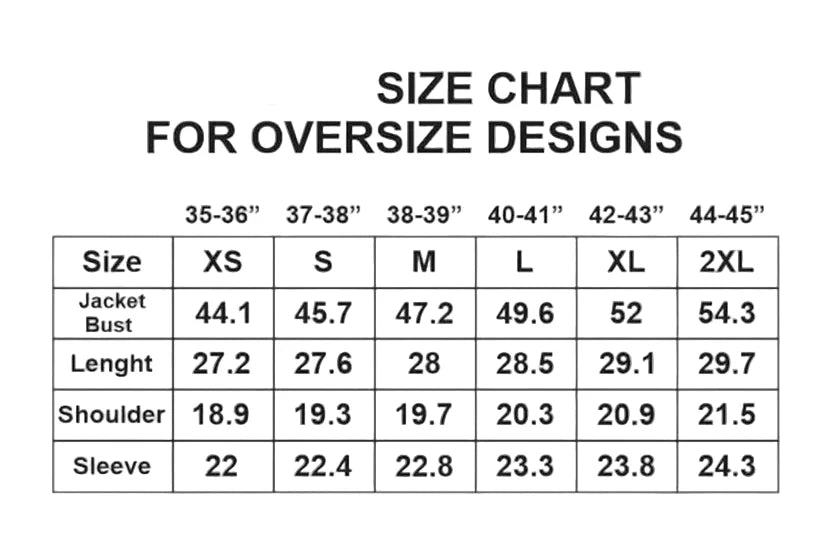 SIZE CHART
FOR OVERSIZE DESIGNS

| | 35-36” | 37-38” | 38-39” | 40-41” | 42-43” | 44-45” |
|---|---|---|---|---|---|---|
| Size | XS | S | M | L | XL | 2XL |
| Jacket Bust | 44.1 | 45.7 | 47.2 | 49.6 | 52 | 54.3 |
| Lenght | 27.2 | 27.6 | 28 | 28.5 | 29.1 | 29.7 |
| Shoulder | 18.9 | 19.3 | 19.7 | 20.3 | 20.9 | 21.5 |
| Sleeve | 22 | 22.4 | 22.8 | 23.3 | 23.8 | 24.3 |